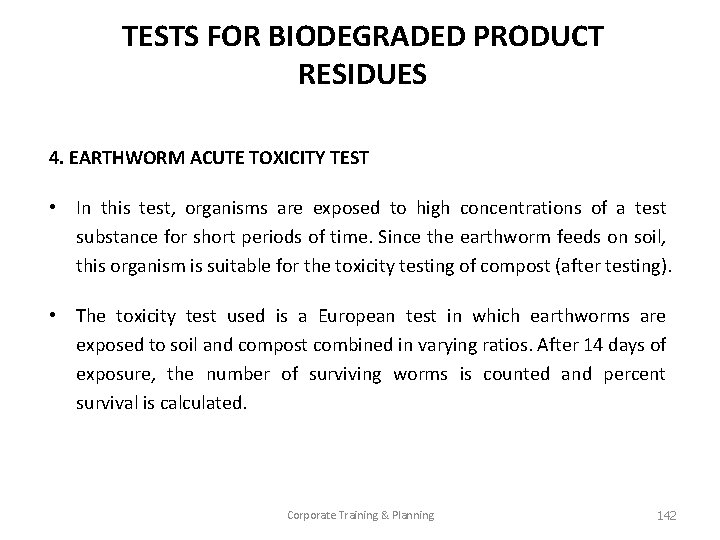 TESTS FOR BIODEGRADED PRODUCT RESIDUES

4. EARTHWORM ACUTE TOXICITY TEST

• In this test, organisms are exposed to high concentrations of a test substance for short periods of time. Since the earthworm feeds on soil, this organism is suitable for the toxicity testing of compost (after testing).

• The toxicity test used is a European test in which earthworms are exposed to soil and compost combined in varying ratios. After 14 days of exposure, the number of surviving worms is counted and percent survival is calculated.

Corporate Training & Planning

142